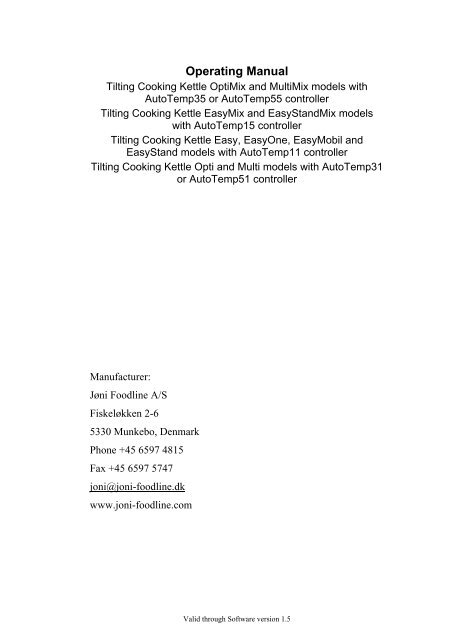 Operating Manual

Tilting Cooking Kettle OptiMix and MultiMix models with AutoTemp35 or AutoTemp55 controller

Tilting Cooking Kettle EasyMix and EasyStandMix models with AutoTemp15 controller

Tilting Cooking Kettle Easy, EasyOne, EasyMobil and EasyStand models with AutoTemp11 controller

Tilting Cooking Kettle Opti and Multi models with AutoTemp31 or AutoTemp51 controller

Manufacturer:

Jøni Foodline A/S

Fiskeløkken 2-6

5330 Munkebo, Denmark

Phone +45 6597 4815

Fax +45 6597 5747

joni@joni-foodline.dk

www.joni-foodline.com

Valid through Software version 1.5